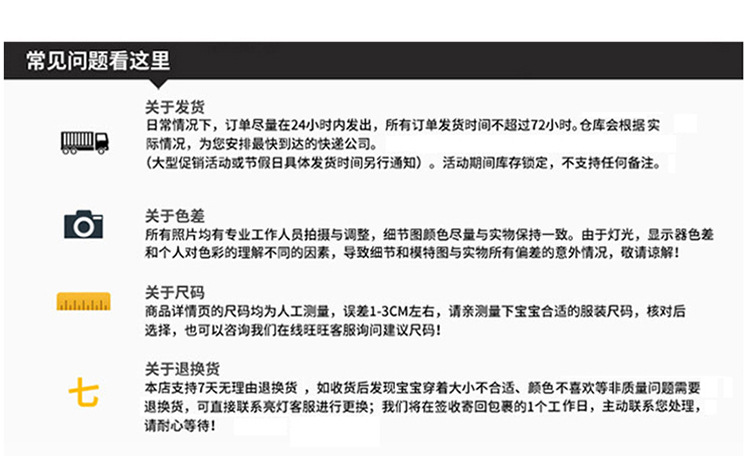 常见问题看这里

关于发货
日常情况下，订单尽量在24小时内发出，所有订单发货时间不超过72小时。仓库会根据实际情况，为您安排最快到达的快递公司。
（大型促销活动或节假日具体发货时间另行通知）。活动期间库存锁定，不支持任何备注。

关于色差
所有照片均有专业工作人员拍摄与调整，细节图颜色尽量与实物保持一致。由于灯光，显示器色差和个人对色彩的理解不同的因素，导致细节和模特图与实物所有偏差的意外情况，敬请谅解！

关于尺码
商品详情页的尺码均为人工测量，误差1-3CM左右，请亲测量下宝宝合适的服装尺码，核对后选择，也可以咨询我们在线旺旺客服询问建议尺码！

七
关于退换货
本店支持7天无理由退换货，如收货后发现宝宝穿着大小不合适、颜色不喜欢等非质量问题需要退换货，可直接联系亮灯客服进行更换；我们将在签收寄回包裹的1个工作日，主动联系您处理，请耐心等待！